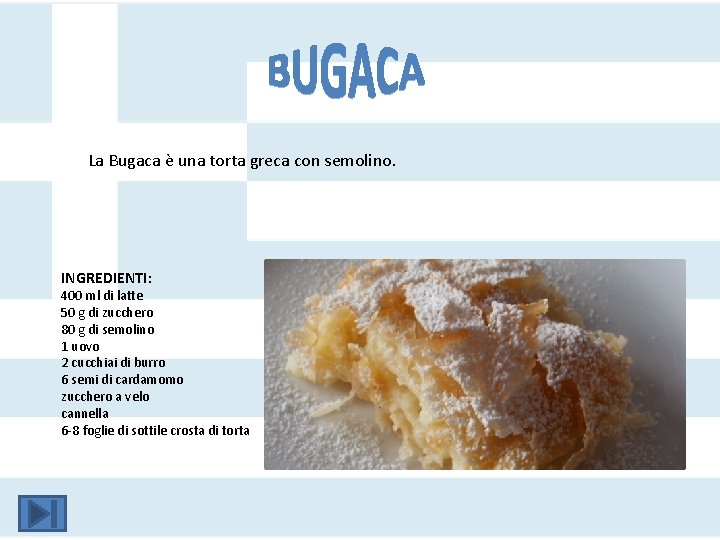 BUGACA

La Bugaca è una torta greca con semolino.

INGREDIENTI:
400 ml di latte
50 g di zucchero
80 g di semolino
1 uovo
2 cucchiai di burro
6 semi di cardamomo
zucchero a velo
cannella
6-8 foglie di sottile crosta di torta